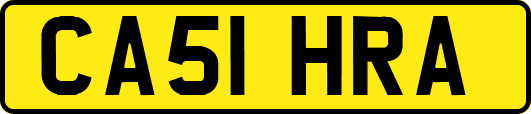 CA51 HRA